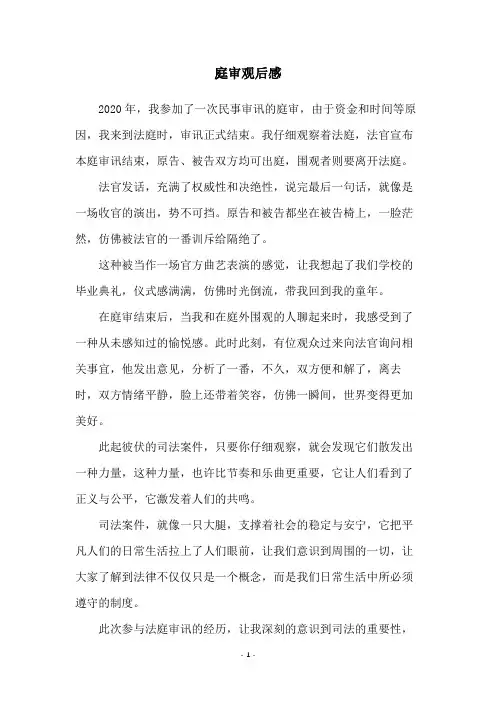 庭审观后感

2020年，我参加了一次民事审讯的庭审，由于资金和时间等原因，我来到法庭时，审讯正式结束。我仔细观察着法庭，法官宣布本庭审讯结束，原告、被告双方均可出庭，围观者则要离开法庭。

法官发话，充满了权威性和决绝性，说完最后一句话，就像是一场收官的演出，势不可挡。原告和被告都坐在被告椅上，一脸茫然，仿佛被法官的一番训斥给隔绝了。

这种被当作一场官方曲艺表演的感觉，让我想起了我们学校的毕业典礼，仪式感满满，仿佛时光倒流，带我回到我的童年。

在庭审结束后，当我和在庭外围观的人聊起来时，我感受到了一种从未感知过的愉悦感。此时此刻，有位观众过来向法官询问相关事宜，他发出意见，分析了一番，不久，双方便和解了，离去时，双方情绪平静，脸上还带着笑容，仿佛一瞬间，世界变得更加美好。

此起彼伏的司法案件，只要你仔细观察，就会发现它们散发出一种力量，这种力量，也许比节奏和乐曲更重要，它让人们看到了正义与公平，它激发着人们的共鸣。

司法案件，就像一只大腿，支撑着社会的稳定与安宁，它把平凡人们的日常生活拉上了人们眼前，让我们意识到周围的一切，让大家了解到法律不仅仅只是一个概念，而是我们日常生活中所必须遵守的制度。

此次参与法庭审讯的经历，让我深刻的意识到司法的重要性，

- 1 -